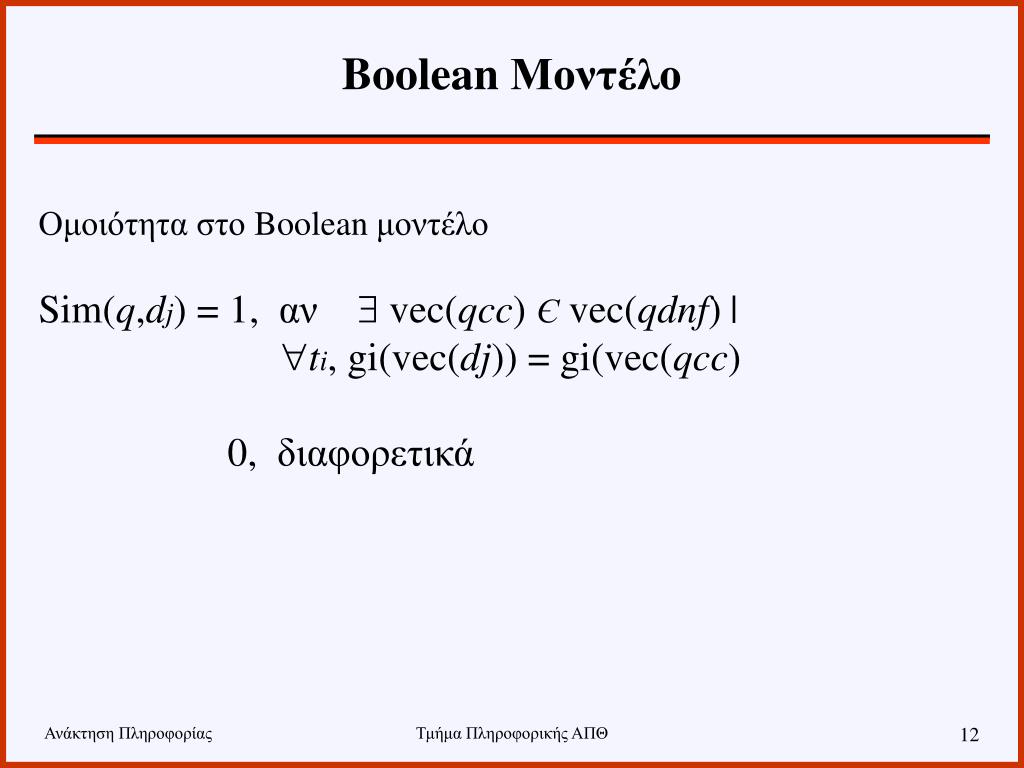 Boolean Μοντέλο

Ομοιότητα στο Boolean μοντέλο

Sim($q$,$d_j$) = 1, αν $\exists$ vec($qcc$) $\in$ vec($qdnf$) |
$\forall t_i$, gi(vec($dj$)) = gi(vec($qcc$)

0, διαφορετικά

Ανάκτηση Πληροφορίας

Τμήμα Πληροφορικής ΑΠΘ

12